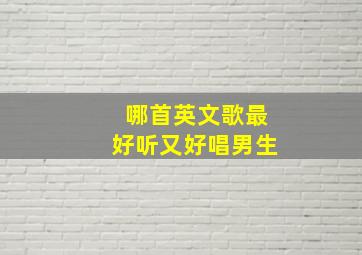 哪首英文歌最
好听又好唱男生